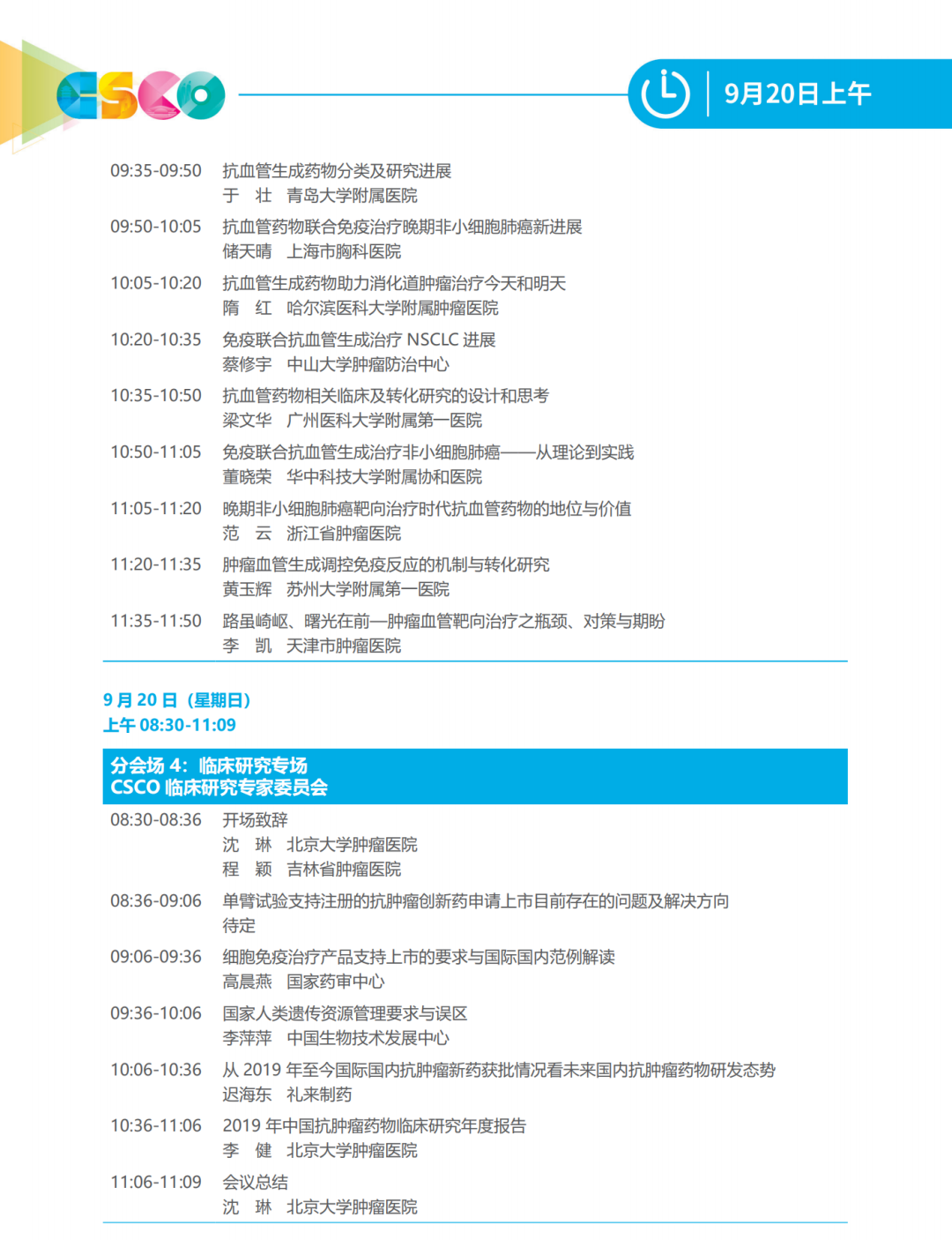 CSCO

9月20日上午

09:35-09:50 抗血管生成药物分类及研究进展
于 壮 青岛大学附属医院

09:50-10:05 抗血管药物联合免疫治疗晚期非小细胞肺癌新进展
储天晴 上海市胸科医院

10:05-10:20 抗血管生成药物助力消化道肿瘤治疗今天和明天
隋 红 哈尔滨医科大学附属肿瘤医院

10:20-10:35 免疫联合抗血管生成治疗 NSCLC 进展
蔡修宇 中山大学肿瘤防治中心

10:35-10:50 抗血管药物相关临床及转化研究的设计和思考
梁文华 广州医科大学附属第一医院

10:50-11:05 免疫联合抗血管生成治疗非小细胞肺癌——从理论到实践
董晓荣 华中科技大学附属协和医院

11:05-11:20 晚期非小细胞肺癌靶向治疗时代抗血管药物的地位与价值
范 云 浙江省肿瘤医院

11:20-11:35 肿瘤血管生成调控免疫反应的机制与转化研究
黄玉辉 苏州大学附属第一医院

11:35-11:50 路虽崎岖、曙光在前—肿瘤血管靶向治疗之瓶颈、对策与期盼
李 凯 天津市肿瘤医院

9 月 20 日（星期日）
上午 08:30-11:09

分会场 4：临床研究专场
CSCO 临床研究专家委员会

08:30-08:36 开场致辞
沈 琳 北京大学肿瘤医院
程 颖 吉林省肿瘤医院

08:36-09:06 单臂试验支持注册的抗肿瘤创新药申请上市目前存在的问题及解决方向
待定

09:06-09:36 细胞免疫治疗产品支持上市的要求与国际国内范例解读
高晨燕 国家药审中心

09:36-10:06 国家人类遗传资源管理要求与误区
李萍萍 中国生物技术发展中心

10:06-10:36 从 2019 年至今国际国内抗肿瘤新药获批情况看未来国内抗肿瘤药物研发态势
迟海东 礼来制药

10:36-11:06 2019 年中国抗肿瘤药物临床研究年度报告
李 健 北京大学肿瘤医院

11:06-11:09 会议总结
沈 琳 北京大学肿瘤医院